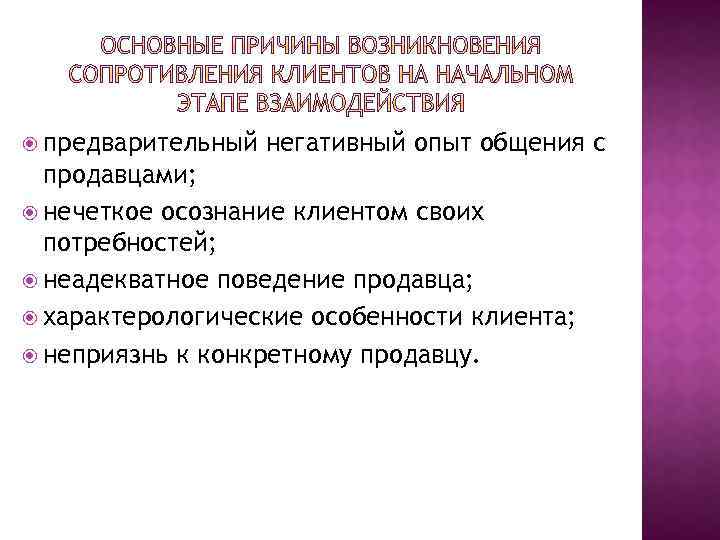 ОСНОВНЫЕ ПРИЧИНЫ ВОЗНИКНОВЕНИЯ СОПРОТИВЛЕНИЯ КЛИЕНТОВ НА НАЧАЛЬНОМ ЭТАПЕ ВЗАИМОДЕЙСТВИЯ

предварительный негативный опыт общения с продавцами;

нечеткое осознание клиентом своих потребностей;

неадекватное поведение продавца;

характерологические особенности клиента;

неприязнь к конкретному продавцу.